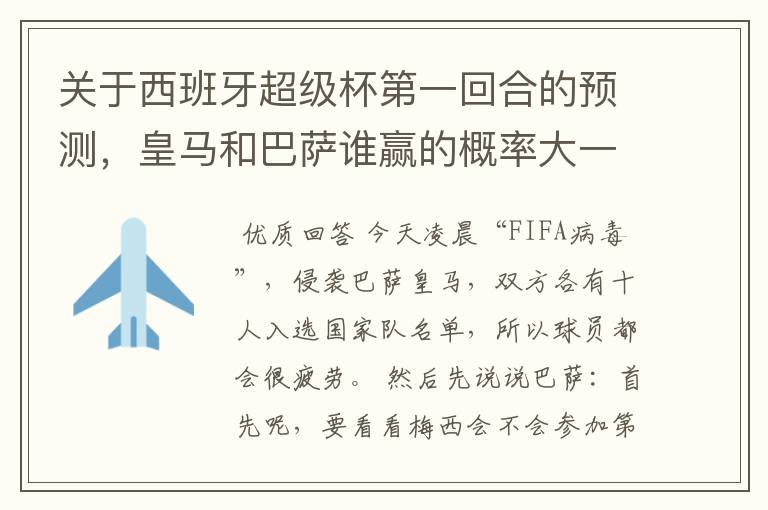 关于西班牙超级杯第一回合的预测，皇马和巴萨谁赢的概率大一

优质回答 今天凌晨“FIFA病毒”，侵袭巴萨皇马，双方各有十人入选国家队名单，所以球员都会很疲劳。 然后先说说巴萨：首先呢，要看看梅西会不会参加第